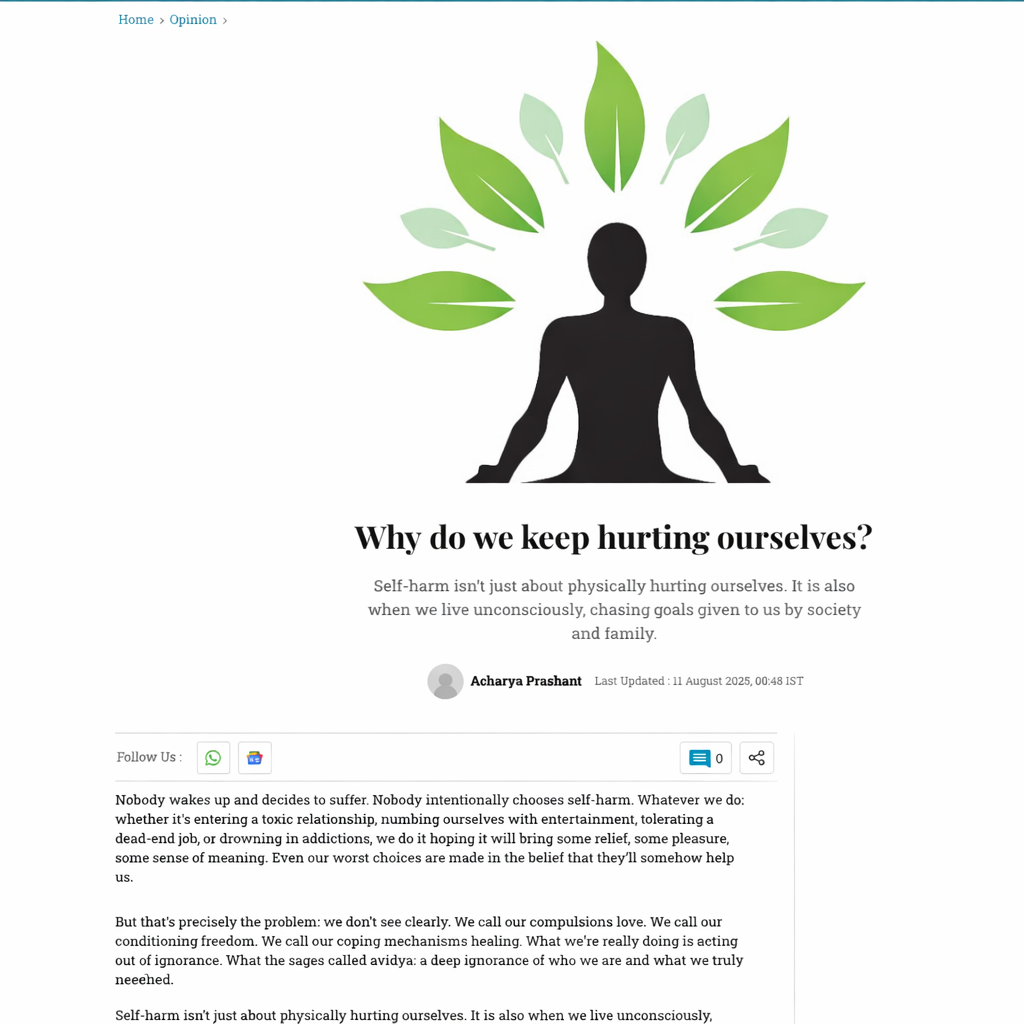 Home › Opinion ›

Why do we keep hurting ourselves?

Self-harm isn't just about physically hurting ourselves. It is also when we live unconsciously, chasing goals given to us by society and family.

Acharya Prashant Last Updated : 11 August 2025, 00:48 IST

Follow Us :

0

Nobody wakes up and decides to suffer. Nobody intentionally chooses self-harm. Whatever we do: whether it's entering a toxic relationship, numbing ourselves with entertainment, tolerating a dead-end job, or drowning in addictions, we do it hoping it will bring some relief, some pleasure, some sense of meaning. Even our worst choices are made in the belief that they'll somehow help us.

But that's precisely the problem: we don't see clearly. We call our compulsions love. We call our conditioning freedom. We call our coping mechanisms healing. What we're really doing is acting out of ignorance. What the sages called avidya: a deep ignorance of who we are and what we truly neeehed.

Self-harm isn't just about physically hurting ourselves. It is also when we live unconsciously,